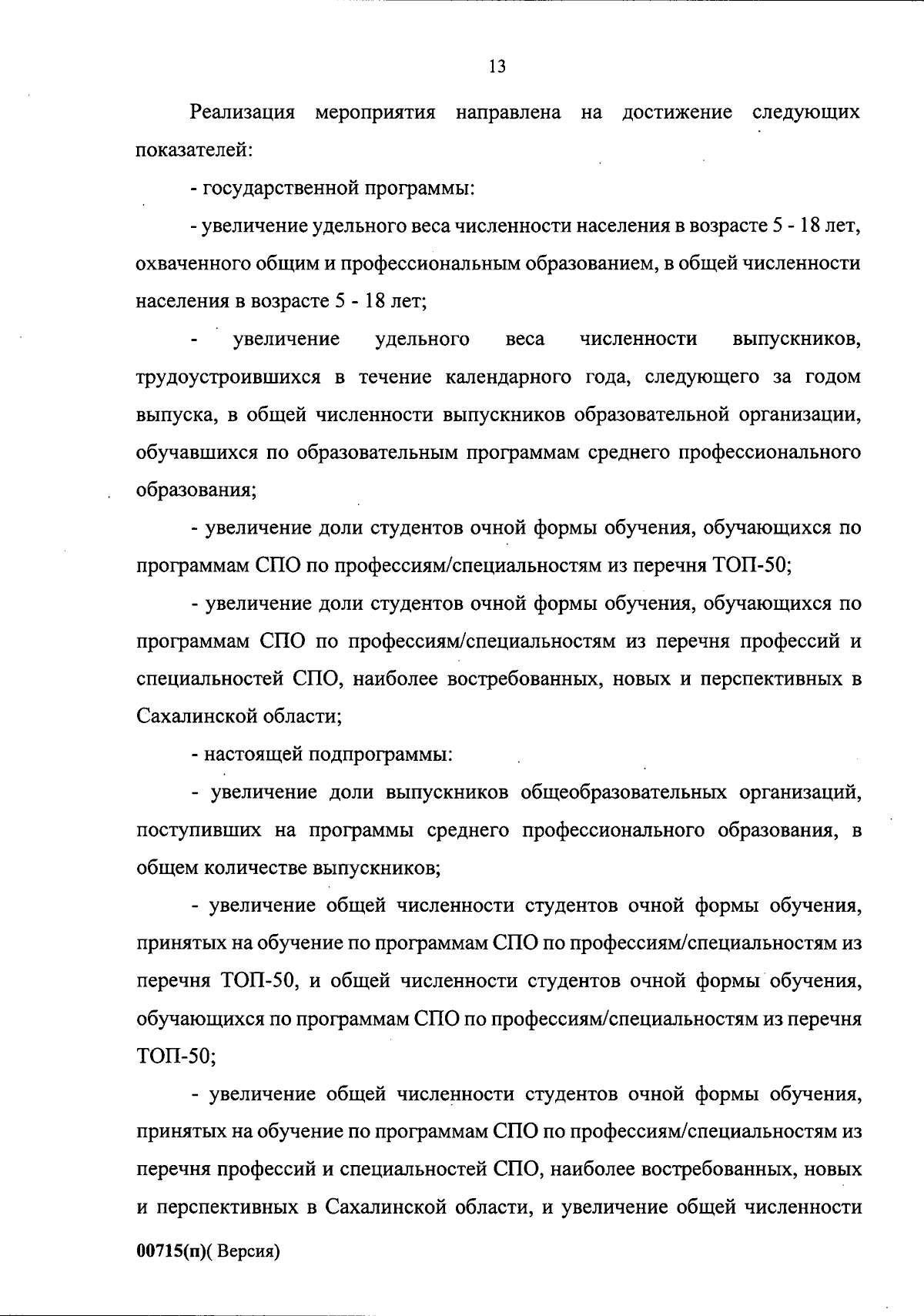 13

Реализация мероприятия направлена на достижение следующих показателей:

- государственной программы:

- увеличение удельного веса численности населения в возрасте 5 - 18 лет, охваченного общим и профессиональным образованием, в общей численности населения в возрасте 5 - 18 лет;

- увеличение удельного веса численности выпускников, трудоустроившихся в течение календарного года, следующего за годом выпуска, в общей численности выпускников образовательной организации, обучавшихся по образовательным программам среднего профессионального образования;

- увеличение доли студентов очной формы обучения, обучающихся по программам СПО по профессиям/специальностям из перечня ТОП-50;

- увеличение доли студентов очной формы обучения, обучающихся по программам СПО по профессиям/специальностям из перечня профессий и специальностей СПО, наиболее востребованных, новых и перспективных в Сахалинской области;

- настоящей подпрограммы:

- увеличение доли выпускников общеобразовательных организаций, поступивших на программы среднего профессионального образования, в общем количестве выпускников;

- увеличение общей численности студентов очной формы обучения, принятых на обучение по программам СПО по профессиям/специальностям из перечня ТОП-50, и общей численности студентов очной формы обучения, обучающихся по программам СПО по профессиям/специальностям из перечня ТОП-50;

- увеличение общей численности студентов очной формы обучения, принятых на обучение по программам СПО по профессиям/специальностям из перечня профессий и специальностей СПО, наиболее востребованных, новых и перспективных в Сахалинской области, и увеличение общей численности

00715(п)( Версия)